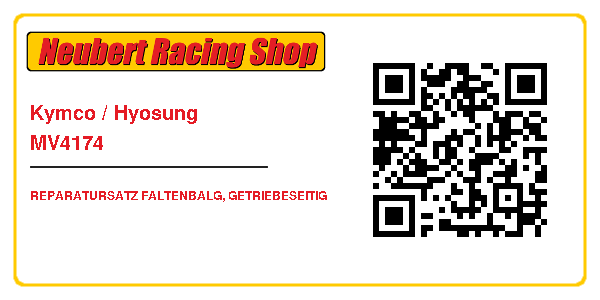 Neubert Racing Shop

Kymco / Hyosung
MV4174

REPARATURSATZ FALTENBALG, GETRIEBESEITIG